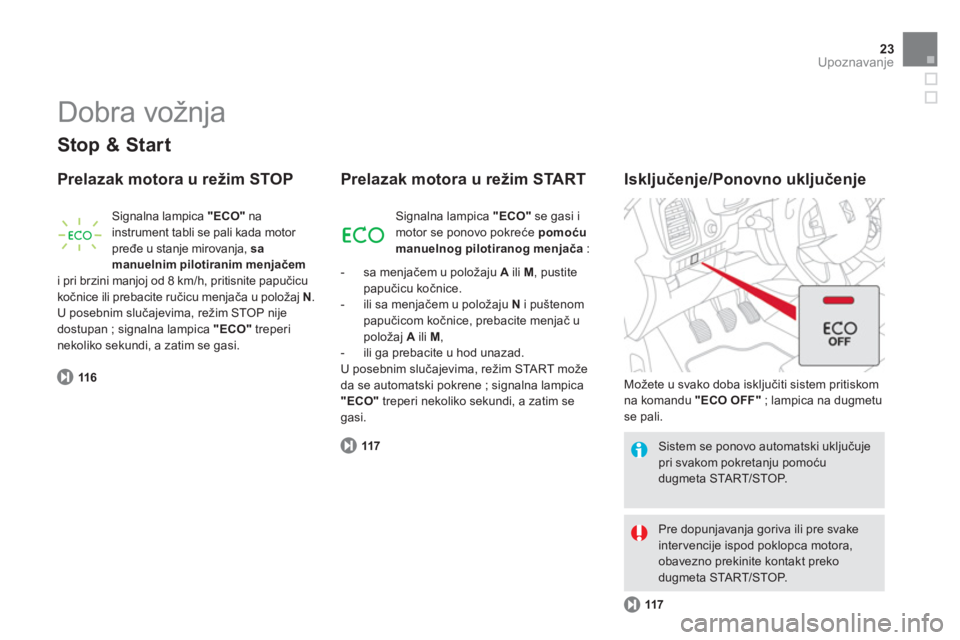 23
Upoznavanje

Dobra vožnja

Stop & Start

Prelazak motora u režim STOP

ECO

Signalna lampica "ECO" na instrument tabli se pali kada motor pređe u stanje mirovanja, sa manuelnim pilotiranim menjačem i pri brzini manjoj od 8 km/h, pritisnite papučicu kočnice ili prebacite ručicu menjača u položaj N.
U posebnim slučajevima, režim STOP nije dostupan ; signalna lampica "ECO" treperi nekoliko sekundi, a zatim se gasi.

116

Prelazak motora u režim START

ECO

Signalna lampica "ECO" se gasi i motor se ponovo pokreće pomoću manuelnog pilotiranog menjača :

- sa menjačem u položaju A ili M, pustite papučicu kočnice.
- ili sa menjačem u položaju N i puštenom papučicom kočnice, prebacite menjač u položaj A ili M,
- ili ga prebacite u hod unazad.
U posebnim slučajevima, režim START može da se automatski pokrene ; signalna lampica "ECO" treperi nekoliko sekundi, a zatim se gasi.

117

Isključenje/Ponovno uključenje

ECO
OFF

Možete u svako doba isključiti sistem pritiskom na komandu "ECO OFF" ; lampica na dugmetu se pali.

Sistem se ponovo automatski uključuje pri svakom pokretanju pomoću dugmeta START/STOP.

Pre dopunjavanja goriva ili pre svake intervencije ispod poklopca motora, obavezno prekinite kontakt preko dugmeta START/STOP.

117

carmanualsonline.info